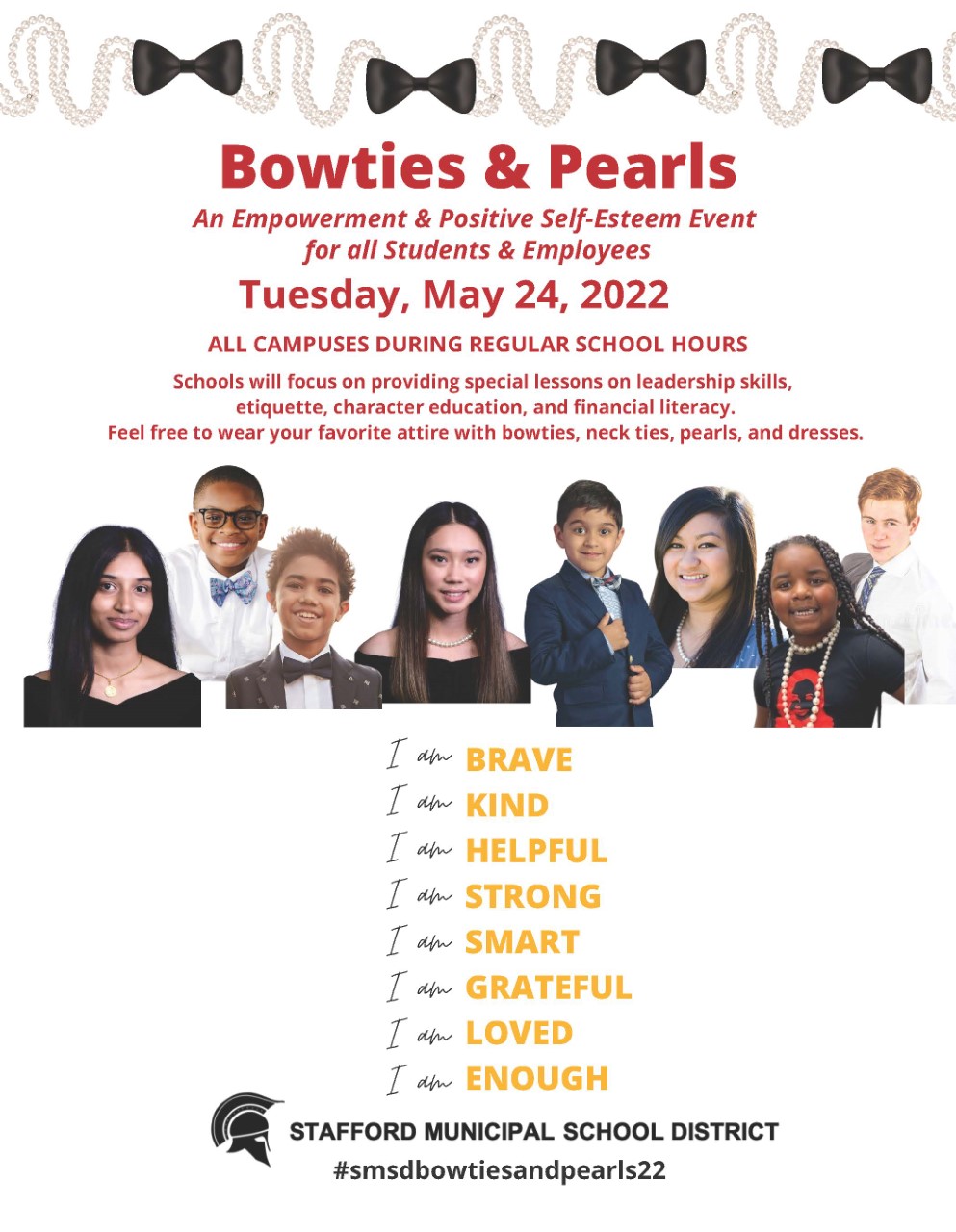 Bowties & Pearls

An Empowerment & Positive Self-Esteem Event for all Students & Employees

Tuesday, May 24, 2022

ALL CAMPUSES DURING REGULAR SCHOOL HOURS

Schools will focus on providing special lessons on leadership skills, etiquette, character education, and financial literacy. Feel free to wear your favorite attire with bowties, neck ties, pearls, and dresses.

I am BRAVE
I am KIND
I am HELPFUL
I am STRONG
I am SMART
I am GRATEFUL
I am LOVED
I am ENOUGH

STAFFORD MUNICIPAL SCHOOL DISTRICT
#smsdbowtiesandpearls22